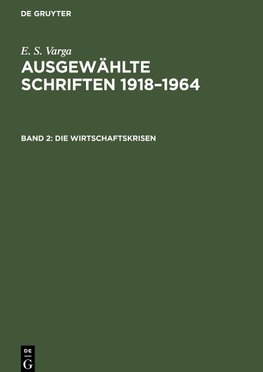 DE GRUYTER

E. S. Varga
AUSGEWÄHLTE SCHRIFTEN 1918–1964

BAND 2: DIE WIRTSCHAFTSKRISEN

DE G